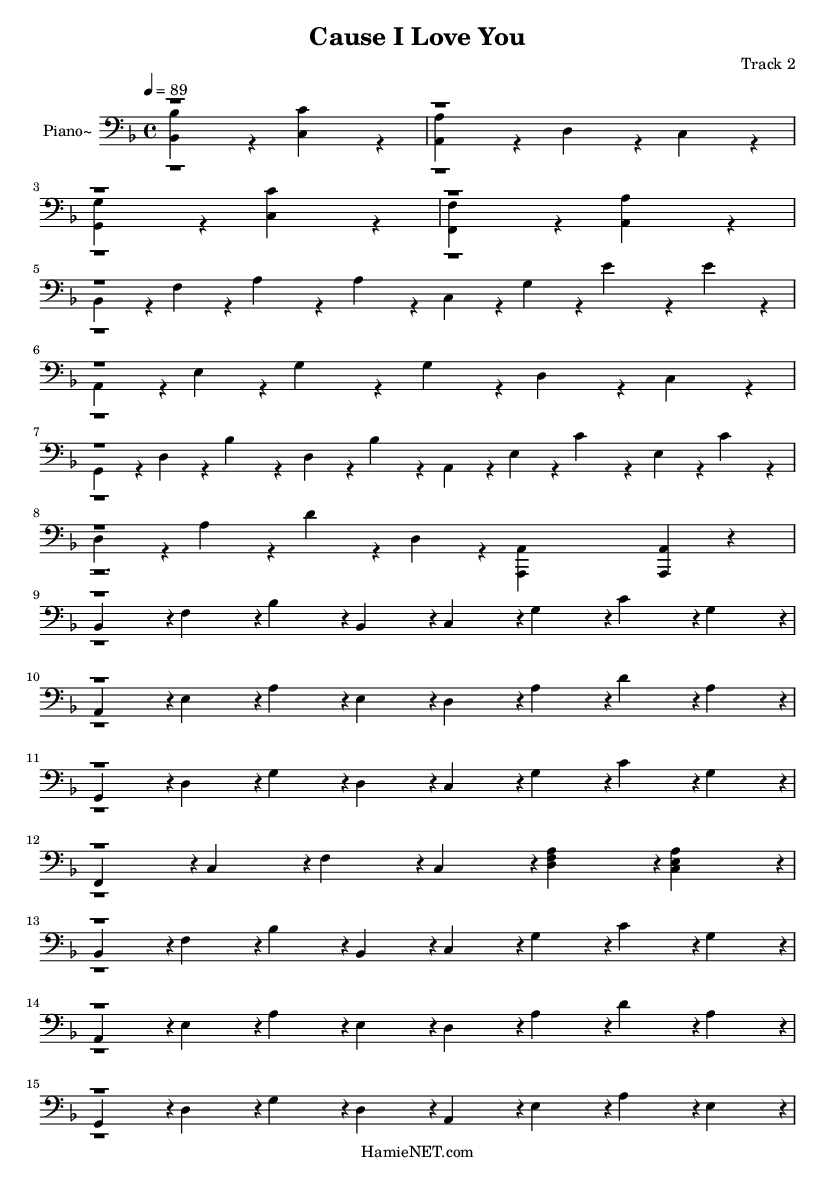 Cause I Love You

Track 2

♩ = 89

Piano~

3

5

6

7

8

9

10

11

12

13

14

15

HamieNET.com